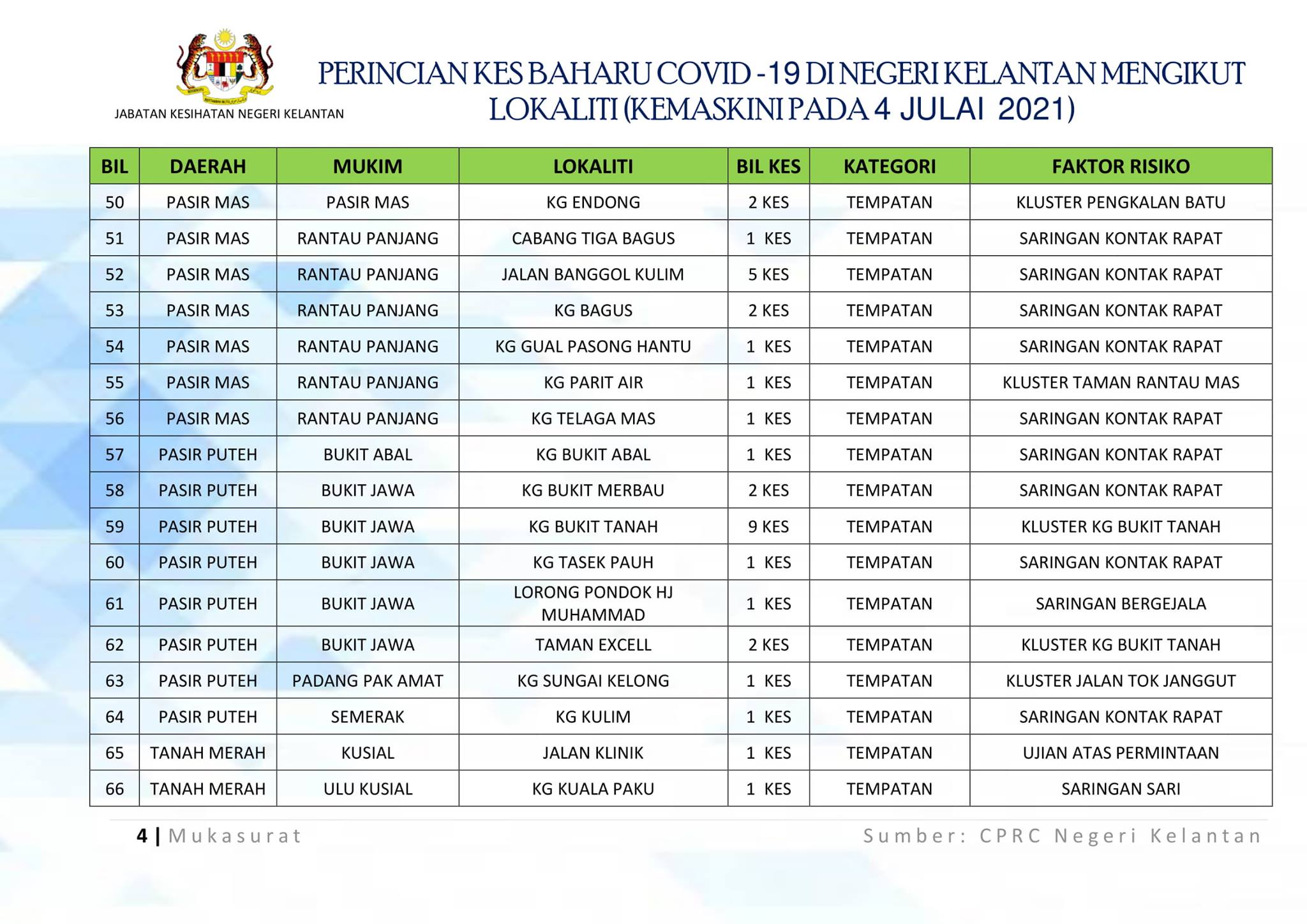 JABATAN KESIHATAN NEGERI KELANTAN

PERINCIAN KES BAHARU COVID -19 DI NEGERI KELANTAN MENGIKUT LOKALITI (KEMASKINI PADA 4 JULAI 2021)

| BIL | DAERAH | MUKIM | LOKALITI | BIL KES | KATEGORI | FAKTOR RISIKO |
|---|---|---|---|---|---|---|
| 50 | PASIR MAS | PASIR MAS | KG ENDONG | 2 KES | TEMPATAN | KLUSTER PENGKALAN BATU |
| 51 | PASIR MAS | RANTAU PANJANG | CABANG TIGA BAGUS | 1 KES | TEMPATAN | SARINGAN KONTAK RAPAT |
| 52 | PASIR MAS | RANTAU PANJANG | JALAN BANGGOL KULIM | 5 KES | TEMPATAN | SARINGAN KONTAK RAPAT |
| 53 | PASIR MAS | RANTAU PANJANG | KG BAGUS | 2 KES | TEMPATAN | SARINGAN KONTAK RAPAT |
| 54 | PASIR MAS | RANTAU PANJANG | KG GUAL PASONG HANTU | 1 KES | TEMPATAN | SARINGAN KONTAK RAPAT |
| 55 | PASIR MAS | RANTAU PANJANG | KG PARIT AIR | 1 KES | TEMPATAN | KLUSTER TAMAN RANTAU MAS |
| 56 | PASIR MAS | RANTAU PANJANG | KG TELAGA MAS | 1 KES | TEMPATAN | SARINGAN KONTAK RAPAT |
| 57 | PASIR PUTEH | BUKIT ABAL | KG BUKIT ABAL | 1 KES | TEMPATAN | SARINGAN KONTAK RAPAT |
| 58 | PASIR PUTEH | BUKIT JAWA | KG BUKIT MERBAU | 2 KES | TEMPATAN | SARINGAN KONTAK RAPAT |
| 59 | PASIR PUTEH | BUKIT JAWA | KG BUKIT TANAH | 9 KES | TEMPATAN | KLUSTER KG BUKIT TANAH |
| 60 | PASIR PUTEH | BUKIT JAWA | KG TASEK PAUH | 1 KES | TEMPATAN | SARINGAN KONTAK RAPAT |
| 61 | PASIR PUTEH | BUKIT JAWA | LORONG PONDOK HJ MUHAMMAD | 1 KES | TEMPATAN | SARINGAN BERGEJALA |
| 62 | PASIR PUTEH | BUKIT JAWA | TAMAN EXCELL | 2 KES | TEMPATAN | KLUSTER KG BUKIT TANAH |
| 63 | PASIR PUTEH | PADANG PAK AMAT | KG SUNGAI KELONG | 1 KES | TEMPATAN | KLUSTER JALAN TOK JANGGUT |
| 64 | PASIR PUTEH | SEMERAK | KG KULIM | 1 KES | TEMPATAN | SARINGAN KONTAK RAPAT |
| 65 | TANAH MERAH | KUSIAL | JALAN KLINIK | 1 KES | TEMPATAN | UJIAN ATAS PERMINTAAN |
| 66 | TANAH MERAH | ULU KUSIAL | KG KUALA PAKU | 1 KES | TEMPATAN | SARINGAN SARI |

4 | Mukasurat

Sumber: CPRC Negeri Kelantan